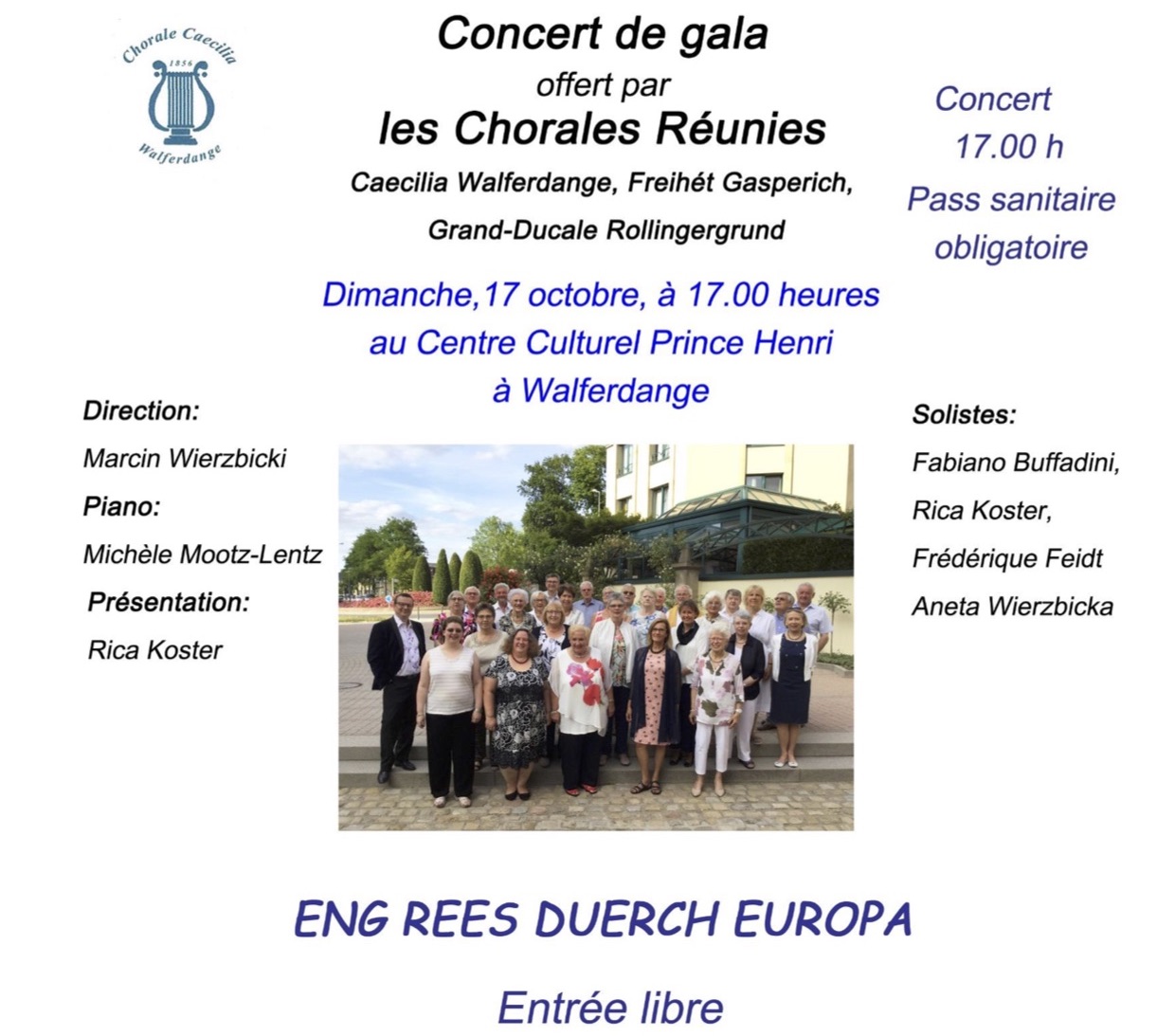 Chorale Caecilia
1856
Walferdange

Concert de gala
offert par
les Chorales Réunies
Caecilia Walferdange, Freihét Gasperich,
Grand-Ducale Rollingergrund

Concert
17.00 h
Pass sanitaire
obligatoire

Dimanche,17 octobre, à 17.00 heures
au Centre Culturel Prince Henri
à Walferdange

Direction:
Marcin Wierzbicki
Piano:
Michèle Mootz-Lentz
Présentation:
Rica Koster

Solistes:
Fabiano Buffadini,
Rica Koster,
Frédérique Feidt
Aneta Wierzbicka

ENG REES DUERCH EUROPA

Entrée libre